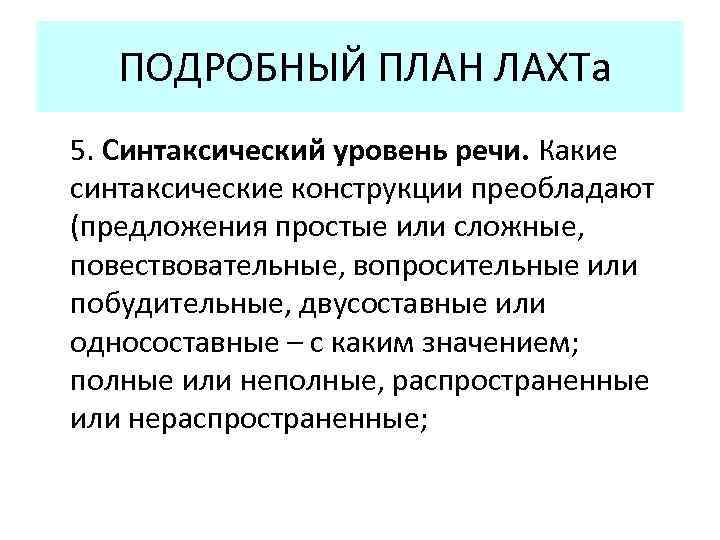 ПОДРОБНЫЙ ПЛАН ЛАХТа

5. Синтаксический уровень речи. Какие синтаксические конструкции преобладают (предложения простые или сложные, повествовательные, вопросительные или побудительные, двусоставные или односоставные – с каким значением; полные или неполные, распространенные или нераспространенные;